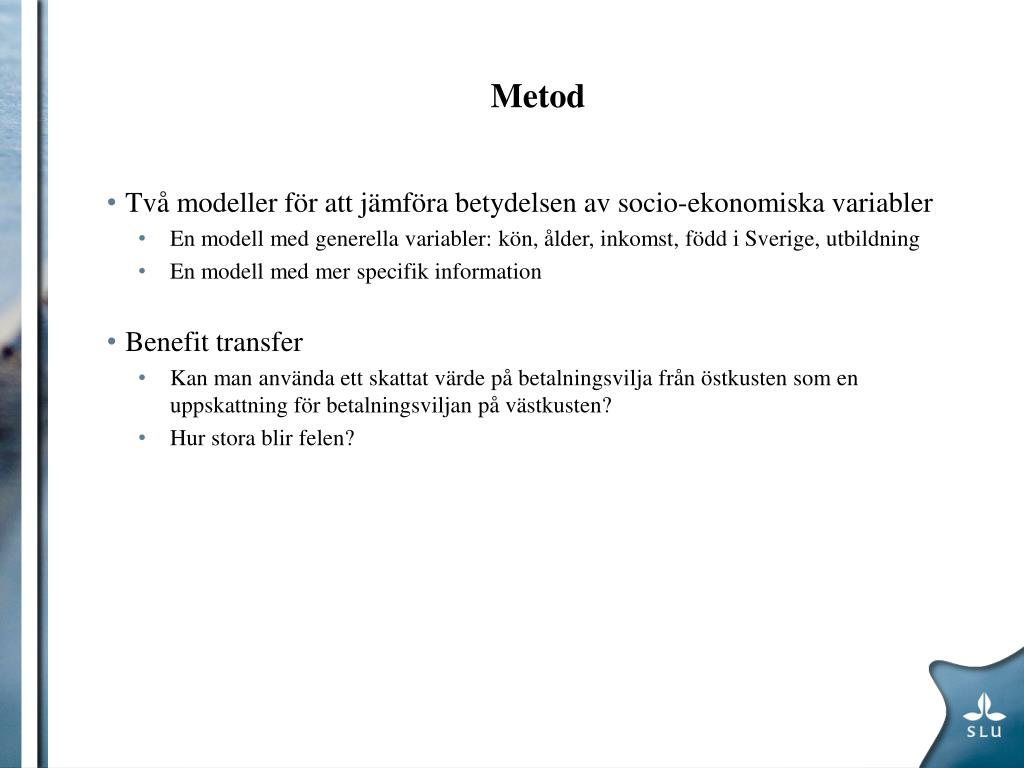 Metod

• Två modeller för att jämföra betydelsen av socio-ekonomiska variabler
  • En modell med generella variabler: kön, ålder, inkomst, född i Sverige, utbildning
  • En modell med mer specifik information

• Benefit transfer
  • Kan man använda ett skattat värde på betalningsvilja från östkusten som en uppskattning för betalningsviljan på västkusten?
  • Hur stora blir felen?

SLU